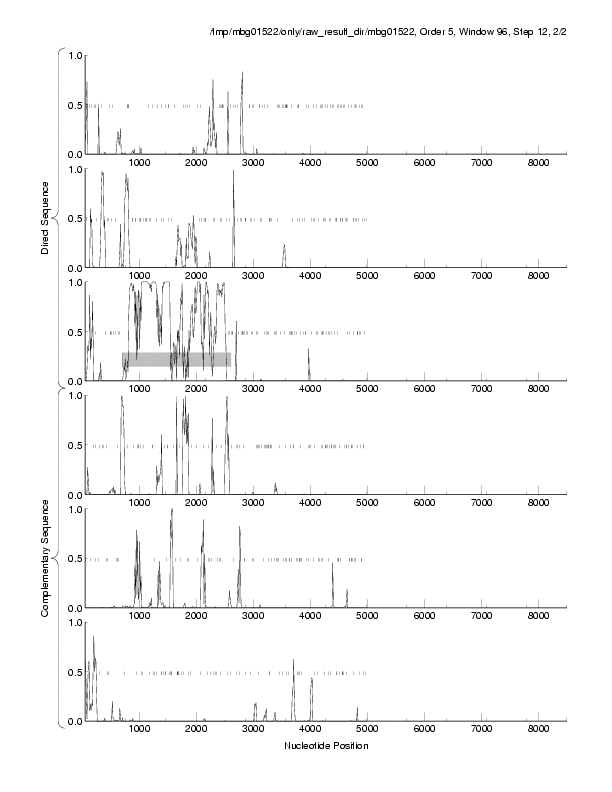 /tmp/mbg01522/only/raw_result_dir/mbg01522, Order 5, Window 96, Step 12, 2/2

Direct Sequence

1.0
0.5
0.0
1000 2000 3000 4000 5000 6000 7000 8000

1.0
0.5
0.0
1000 2000 3000 4000 5000 6000 7000 8000

1.0
0.5
0.0
1000 2000 3000 4000 5000 6000 7000 8000

Complementary Sequence

1.0
0.5
0.0
1000 2000 3000 4000 5000 6000 7000 8000

1.0
0.5
0.0
1000 2000 3000 4000 5000 6000 7000 8000

1.0
0.5
0.0
1000 2000 3000 4000 5000 6000 7000 8000

Nucleotide Position